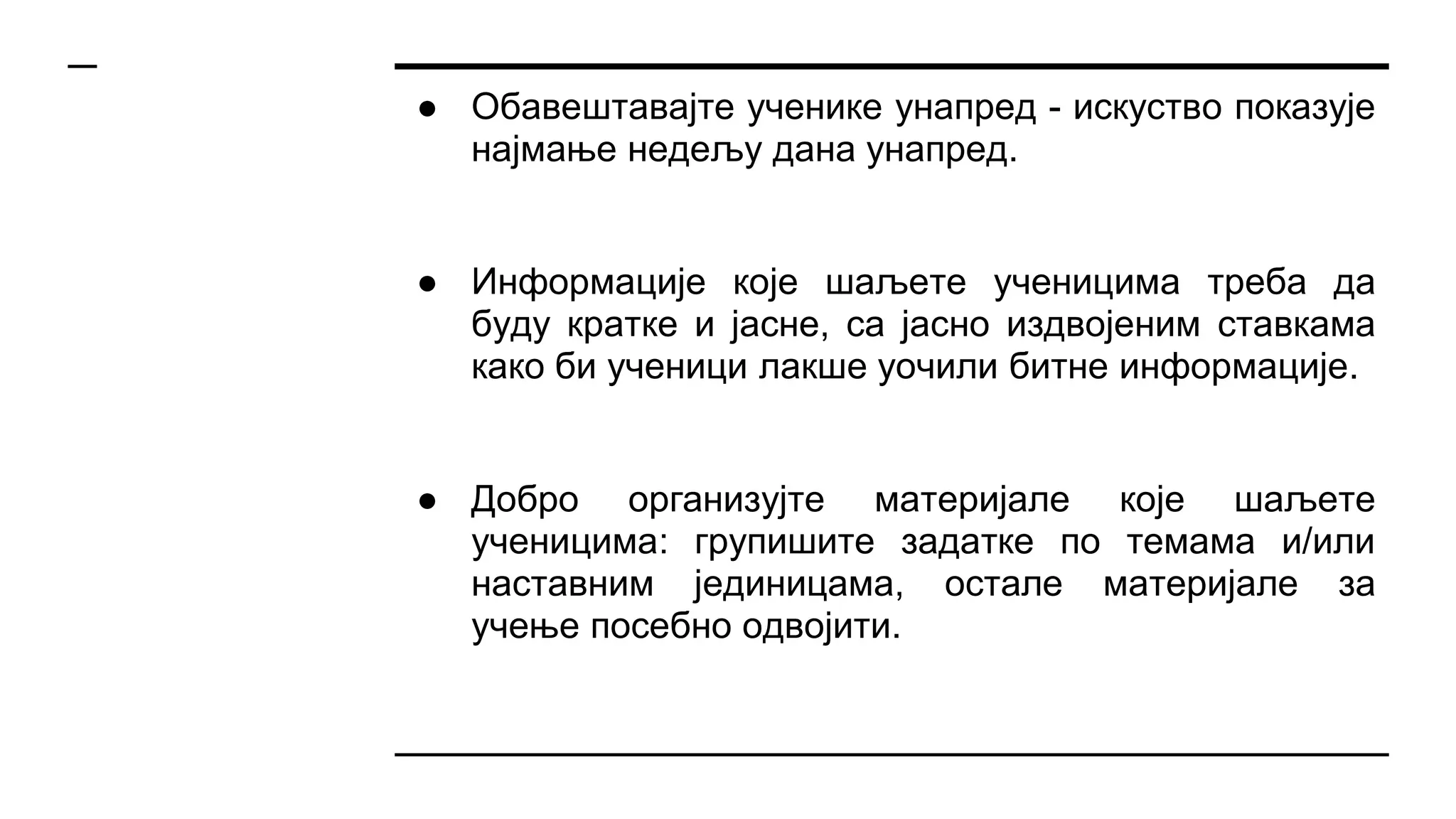 ● Обавештавајте ученике унапред - искуство показује најмање недељу дана унапред.

● Информације које шаљете ученицима треба да буду кратке и јасне, са јасно издвојеним ставкама како би ученици лакше уочили битне информације.

● Добро организујте материјале које шаљете ученицима: групишите задатке по темама и/или наставним јединицама, остале материјале за учење посебно одвојити.